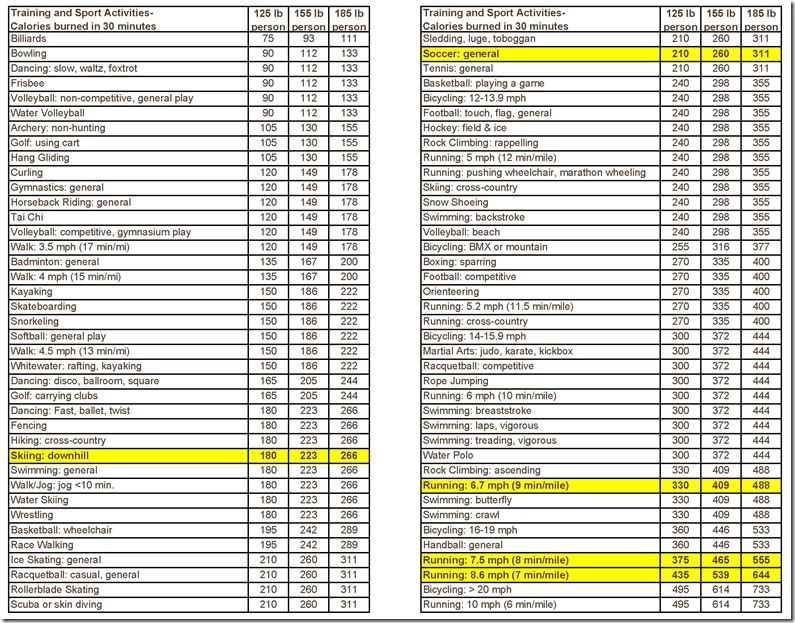 | Training and Sport Activities- Calories burned in 30 minutes | 125 lb person | 155 lb person | 185 lb person |
|---|---|---|---|
| Billiards | 75 | 93 | 111 |
| Bowling | 90 | 112 | 133 |
| Dancing: slow, waltz, foxtrot | 90 | 112 | 133 |
| Frisbee | 90 | 112 | 133 |
| Volleyball: non-competitive, general play | 90 | 112 | 133 |
| Water Volleyball | 90 | 112 | 133 |
| Archery: non-hunting | 105 | 130 | 155 |
| Golf: using cart | 105 | 130 | 155 |
| Hang Gliding | 105 | 130 | 155 |
| Curling | 120 | 149 | 178 |
| Gymnastics: general | 120 | 149 | 178 |
| Horseback Riding: general | 120 | 149 | 178 |
| Tai Chi | 120 | 149 | 178 |
| Volleyball: competitive, gymnasium play | 120 | 149 | 178 |
| Walk: 3.5 mph (17 min/mi) | 120 | 149 | 178 |
| Badminton: general | 135 | 167 | 200 |
| Walk: 4 mph (15 min/mi) | 135 | 167 | 200 |
| Kayaking | 150 | 186 | 222 |
| Skateboarding | 150 | 186 | 222 |
| Snorkeling | 150 | 186 | 222 |
| Softball: general play | 150 | 186 | 222 |
| Walk: 4.5 mph (13 min/mi) | 150 | 186 | 222 |
| Whitewater: rafting, kayaking | 150 | 186 | 222 |
| Dancing: disco, ballroom, square | 165 | 205 | 244 |
| Golf: carrying clubs | 165 | 205 | 244 |
| Dancing: Fast, ballet, twist | 180 | 223 | 266 |
| Fencing | 180 | 223 | 266 |
| Hiking: cross-country | 180 | 223 | 266 |
| Skiing: downhill | 180 | 223 | 266 |
| Swimming: general | 180 | 223 | 266 |
| Walk/Jog: jog <10 min. | 180 | 223 | 266 |
| Water Skiing | 180 | 223 | 266 |
| Wrestling | 180 | 223 | 266 |
| Basketball: wheelchair | 195 | 242 | 289 |
| Race Walking | 195 | 242 | 289 |
| Ice Skating: general | 210 | 260 | 311 |
| Racquetball: casual, general | 210 | 260 | 311 |
| Rollerblade Skating | 210 | 260 | 311 |
| Scuba or skin diving | 210 | 260 | 311 |

| Training and Sport Activities- Calories burned in 30 minutes | 125 lb person | 155 lb person | 185 lb person |
|---|---|---|---|
| Sledding, luge, toboggan | 210 | 260 | 311 |
| Soccer: general | 210 | 260 | 311 |
| Tennis: general | 210 | 260 | 311 |
| Basketball: playing a game | 240 | 298 | 355 |
| Bicycling: 12-13.9 mph | 240 | 298 | 355 |
| Football: touch, flag, general | 240 | 298 | 355 |
| Hockey: field & ice | 240 | 298 | 355 |
| Rock Climbing: rappelling | 240 | 298 | 355 |
| Running: 5 mph (12 min/mile) | 240 | 298 | 355 |
| Running: pushing wheelchair, marathon wheeling | 240 | 298 | 355 |
| Skiing: cross-country | 240 | 298 | 355 |
| Snow Shoeing | 240 | 298 | 355 |
| Swimming: backstroke | 240 | 298 | 355 |
| Volleyball: beach | 240 | 298 | 355 |
| Bicycling: BMX or mountain | 255 | 316 | 377 |
| Boxing: sparring | 270 | 335 | 400 |
| Football: competitive | 270 | 335 | 400 |
| Orienteering | 270 | 335 | 400 |
| Running: 5.2 mph (11.5 min/mile) | 270 | 335 | 400 |
| Running: cross-country | 270 | 335 | 400 |
| Bicycling: 14-15.9 mph | 300 | 372 | 444 |
| Martial Arts: judo, karate, kickbox | 300 | 372 | 444 |
| Racquetball: competitive | 300 | 372 | 444 |
| Rope Jumping | 300 | 372 | 444 |
| Running: 6 mph (10 min/mile) | 300 | 372 | 444 |
| Swimming: breaststroke | 300 | 372 | 444 |
| Swimming: laps, vigorous | 300 | 372 | 444 |
| Swimming: treading, vigorous | 300 | 372 | 444 |
| Water Polo | 300 | 372 | 444 |
| Rock Climbing: ascending | 330 | 409 | 488 |
| Running: 6.7 mph (9 min/mile) | 330 | 409 | 488 |
| Swimming: butterfly | 330 | 409 | 488 |
| Swimming: crawl | 330 | 409 | 488 |
| Bicycling: 16-19 mph | 360 | 446 | 533 |
| Handball: general | 360 | 446 | 533 |
| Running: 7.5 mph (8 min/mile) | 375 | 465 | 555 |
| Running: 8.6 mph (7 min/mile) | 435 | 539 | 644 |
| Bicycling: > 20 mph | 495 | 614 | 733 |
| Running: 10 mph (6 min/mile) | 495 | 614 | 733 |